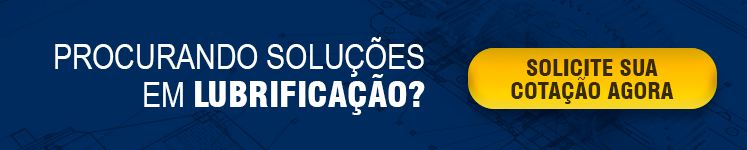 PROCURANDO SOLUÇÕES
EM LUBRIFICAÇÃO?

SOLICITE SUA
COTAÇÃO AGORA